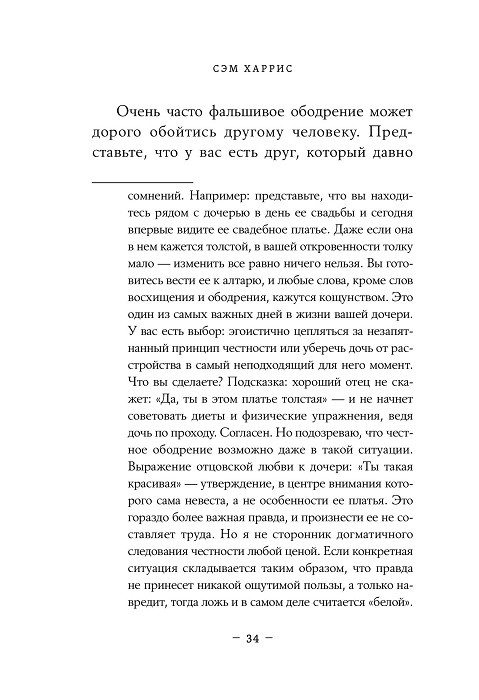 СЭМ ХАРРИС

Очень часто фальшивое ободрение может дорого обойтись другому человеку. Представьте, что у вас есть друг, который давно

сомнений. Например: представьте, что вы находитесь рядом с дочерью в день ее свадьбы и сегодня впервые видите ее свадебное платье. Даже если она в нем кажется толстой, в вашей откровенности толку мало — изменить все равно ничего нельзя. Вы готовитесь вести ее к алтарю, и любые слова, кроме слов восхищения и ободрения, кажутся кощунством. Это один из самых важных дней в жизни вашей дочери. У вас есть выбор: эгоистично цепляться за незапятнанный принцип честности или уберечь дочь от расстройства в самый неподходящий для него момент. Что вы сделаете? Подсказка: хороший отец не скажет: «Да, ты в этом платье толстая» — и не начнет советовать диеты и физические упражнения, ведя дочь по проходу. Согласен. Но подозреваю, что честное ободрение возможно даже в такой ситуации. Выражение отцовской любви к дочери: «Ты такая красивая» — утверждение, в центре внимания которого сама невеста, а не особенности ее платья. Это гораздо более важная правда, и произнести ее не составляет труда. Но я не сторонник догматичного следования честности любой ценой. Если конкретная ситуация складывается таким образом, что правда не принесет никакой ощутимой пользы, а только навредит, тогда ложь и в самом деле считается «белой».

— 34 —